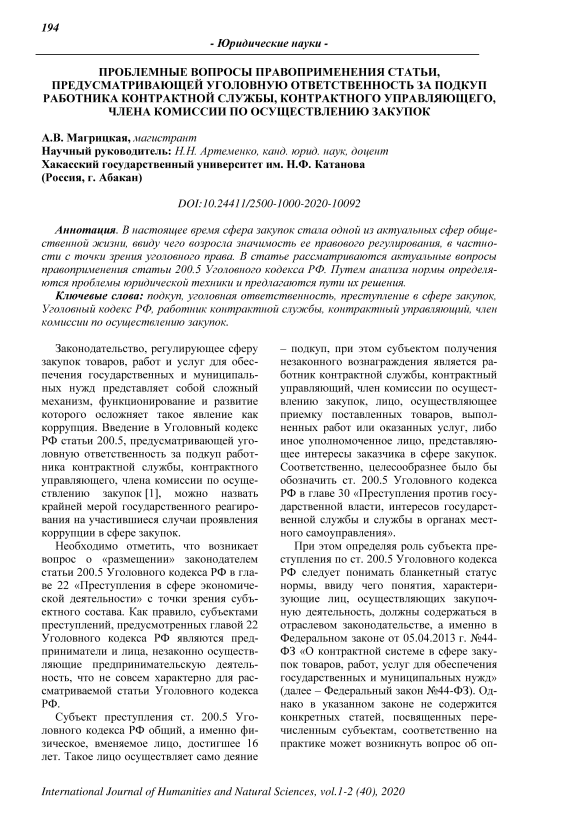 194

- Юридические науки -

ПРОБЛЕМНЫЕ ВОПРОСЫ ПРАВОПРИМЕНЕНИЯ СТАТЬИ, ПРЕДУСМАТРИВАЮЩЕЙ УГОЛОВНУЮ ОТВЕТСТВЕННОСТЬ ЗА ПОДКУП РАБОТНИКА КОНТРАКТНОЙ СЛУЖБЫ, КОНТРАКТНОГО УПРАВЛЯЮЩЕГО, ЧЛЕНА КОМИССИИ ПО ОСУЩЕСТВЛЕНИЮ ЗАКУПОК

А.В. Магрицкая, магистрант
Научный руководитель: Н.Н. Артеменко, канд. юрид. наук, доцент
Хакасский государственный университет им. Н.Ф. Катанова
(Россия, г. Абакан)

DOI:10.24411/2500-1000-2020-10092

Аннотация. В настоящее время сфера закупок стала одной из актуальных сфер общественной жизни, ввиду чего возросла значимость ее правового регулирования, в частности с точки зрения уголовного права. В статье рассматриваются актуальные вопросы правоприменения статьи 200.5 Уголовного кодекса РФ. Путем анализа нормы определяются проблемы юридической техники и предлагаются пути их решения.

Ключевые слова: подкуп, уголовная ответственность, преступление в сфере закупок, Уголовный кодекс РФ, работник контрактной службы, контрактный управляющий, член комиссии по осуществлению закупок.

Законодательство, регулирующее сферу закупок товаров, работ и услуг для обеспечения государственных и муниципальных нужд представляет собой сложный механизм, функционирование и развитие которого осложняет такое явление как коррупция. Введение в Уголовный кодекс РФ статьи 200.5, предусматривающей уголовную ответственность за подкуп работника контрактной службы, контрактного управляющего, члена комиссии по осуществлению закупок [1], можно назвать крайней мерой государственного реагирования на участившиеся случаи проявления коррупции в сфере закупок.

Необходимо отметить, что возникает вопрос о «размещении» законодателем статьи 200.5 Уголовного кодекса РФ в главе 22 «Преступления в сфере экономической деятельности» с точки зрения субъектного состава. Как правило, субъектами преступлений, предусмотренных главой 22 Уголовного кодекса РФ являются предприниматели и лица, незаконно осуществляющие предпринимательскую деятельность, что не совсем характерно для рассматриваемой статьи Уголовного кодекса РФ.

Субъект преступления ст. 200.5 Уголовного кодекса РФ общий, а именно физическое, вменяемое лицо, достигшее 16 лет. Такое лицо осуществляет само деяние – подкуп, при этом субъектом получения незаконного вознаграждения является работник контрактной службы, контрактный управляющий, член комиссии по осуществлению закупок, лицо, осуществляющее приемку поставленных товаров, выполненных работ или оказанных услуг, либо иное уполномоченное лицо, представляющее интересы заказчика в сфере закупок. Соответственно, целесообразнее было бы обозначить ст. 200.5 Уголовного кодекса РФ в главе 30 «Преступления против государственной власти, интересов государственной службы и службы в органах местного самоуправления».

При этом определяя роль субъекта преступления по ст. 200.5 Уголовного кодекса РФ следует понимать бланкетный статус нормы, ввиду чего понятия, характеризующие лиц, осуществляющих закупочную деятельность, должны содержаться в отраслевом законодательстве, а именно в Федеральном законе от 05.04.2013 г. №44-ФЗ «О контрактной системе в сфере закупок товаров, работ, услуг для обеспечения государственных и муниципальных нужд» (далее – Федеральный закон №44-ФЗ). Однако в указанном законе не содержится конкретных статей, посвященных перечисленным субъектам, соответственно на практике может возникнуть вопрос об оп-

International Journal of Humanities and Natural Sciences, vol.1-2 (40), 2020